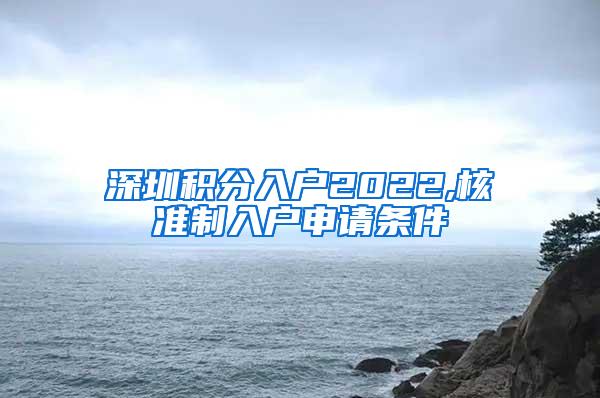 深圳积分入户2022,核准制入户申请条件